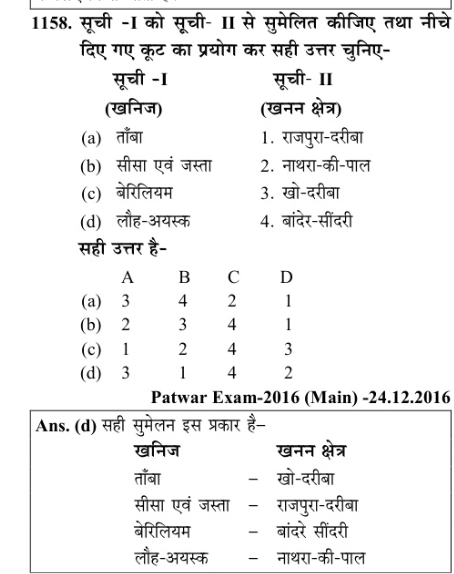 1158. सूची -I को सूची- II से सुमेलित कीजिए तथा नीचे दिए गए कूट का प्रयोग कर सही उत्तर चुनिए-

| सूची -I (खनिज) | सूची- II (खनन क्षेत्र) |
|---|---|
| (a) ताँबा | 1. राजपुरा-दरीबा |
| (b) सीसा एवं जस्ता | 2. नाथरा-की-पाल |
| (c) बेरिलियम | 3. खो-दरीबा |
| (d) लौह-अयस्क | 4. बांदेर-सींदरी |

सही उत्तर है-

| | A | B | C | D |
|---|---|---|---|---|
| (a) | 3 | 4 | 2 | 1 |
| (b) | 2 | 3 | 4 | 1 |
| (c) | 1 | 2 | 4 | 3 |
| (d) | 3 | 1 | 4 | 2 |

Patwar Exam-2016 (Main) -24.12.2016

Ans. (d) सही सुमेलन इस प्रकार है–

| खनिज | | खनन क्षेत्र |
|---|---|---|
| ताँबा | – | खो-दरीबा |
| सीसा एवं जस्ता | – | राजपुरा-दरीबा |
| बेरिलियम | – | बांदरे सींदरी |
| लौह-अयस्क | – | नाथरा-की-पाल |